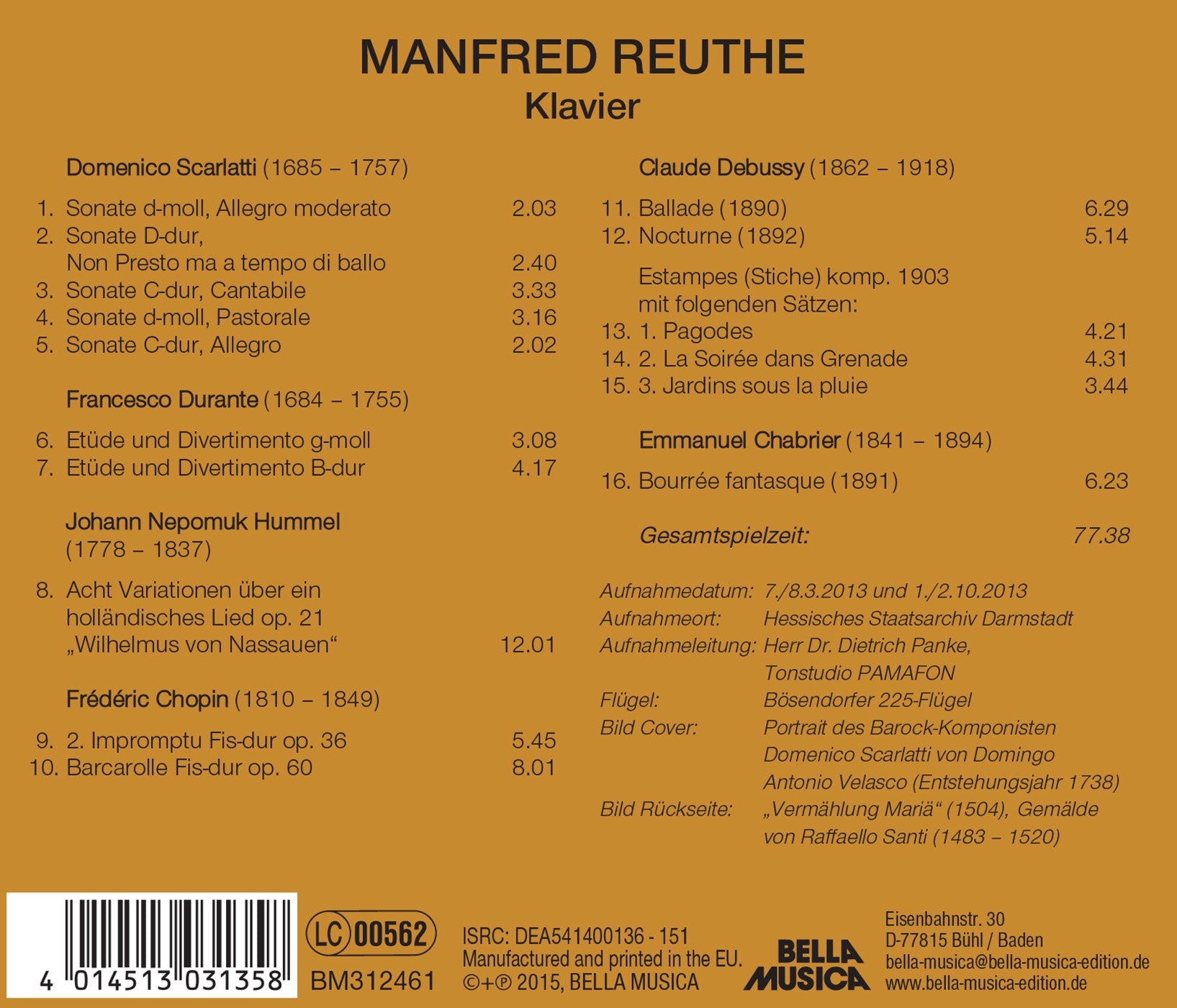 MANFRED REUTHE
Klavier

Domenico Scarlatti (1685 – 1757)

1. Sonate d-moll, Allegro moderato 2.03
2. Sonate D-dur,
Non Presto ma a tempo di ballo 2.40
3. Sonate C-dur, Cantabile 3.33
4. Sonate d-moll, Pastorale 3.16
5. Sonate C-dur, Allegro 2.02

Francesco Durante (1684 – 1755)

6. Etüde und Divertimento g-moll 3.08
7. Etüde und Divertimento B-dur 4.17

Johann Nepomuk Hummel
(1778 – 1837)

8. Acht Variationen über ein
holländisches Lied op. 21
„Wilhelmus von Nassauen“ 12.01

Frédéric Chopin (1810 – 1849)

9. 2. Impromptu Fis-dur op. 36 5.45
10. Barcarolle Fis-dur op. 60 8.01

Claude Debussy (1862 – 1918)

11. Ballade (1890) 6.29
12. Nocturne (1892) 5.14

Estampes (Stiche) komp. 1903
mit folgenden Sätzen:
13. 1. Pagodes 4.21
14. 2. La Soirée dans Grenade 4.31
15. 3. Jardins sous la pluie 3.44

Emmanuel Chabrier (1841 – 1894)

16. Bourrée fantasque (1891) 6.23

Gesamtspielzeit: 77.38

Aufnahmedatum: 7./8.3.2013 und 1./2.10.2013
Aufnahmeort: Hessisches Staatsarchiv Darmstadt
Aufnahmeleitung: Herr Dr. Dietrich Panke,
Tonstudio PAMAFON
Flügel: Bösendorfer 225-Flügel
Bild Cover: Portrait des Barock-Komponisten
Domenico Scarlatti von Domingo
Antonio Velasco (Entstehungsjahr 1738)
Bild Rückseite: „Vermählung Mariä“ (1504), Gemälde
von Raffaello Santi (1483 – 1520)

4 014513 031358

LC 00562
BM312461

ISRC: DEA541400136 - 151
Manufactured and printed in the EU.
©+℗ 2015, BELLA MUSICA

BELLA MUSICA

Eisenbahnstr. 30
D-77815 Bühl / Baden
bella-musica@bella-musica-edition.de
www.bella-musica-edition.de